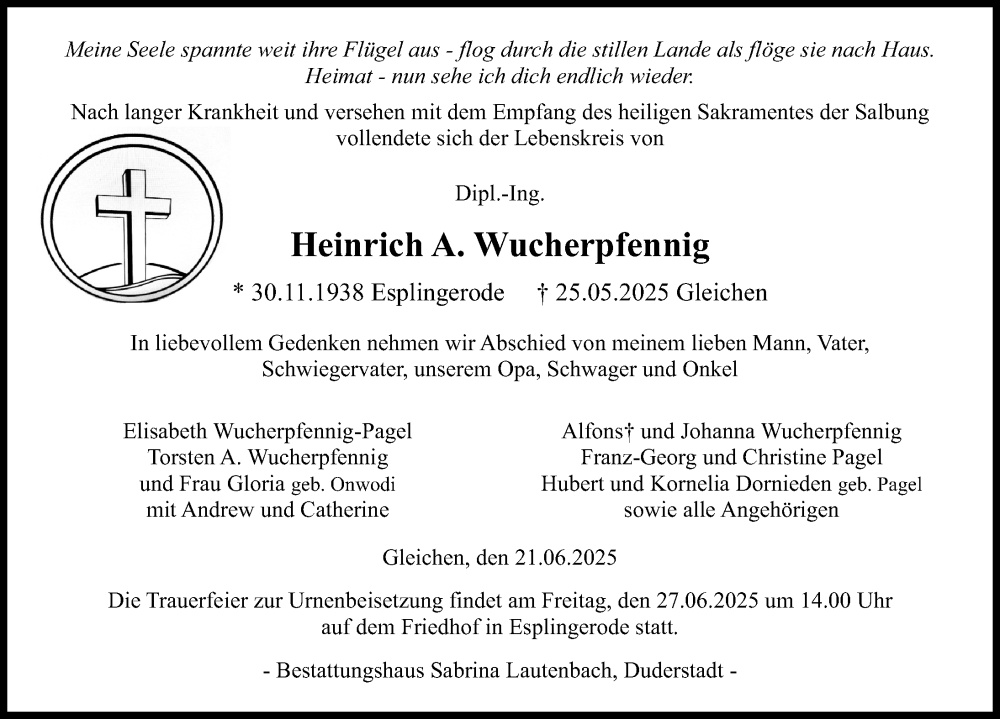 Meine Seele spannte weit ihre Flügel aus - flog durch die stillen Lande als flöge sie nach Haus. Heimat - nun sehe ich dich endlich wieder.

Nach langer Krankheit und versehen mit dem Empfang des heiligen Sakramentes der Salbung vollendete sich der Lebenskreis von

Dipl.-Ing.

Heinrich A. Wucherpfennig

* 30.11.1938 Esplingerode † 25.05.2025 Gleichen

In liebevollem Gedenken nehmen wir Abschied von meinem lieben Mann, Vater, Schwiegervater, unserem Opa, Schwager und Onkel

Elisabeth Wucherpfennig-Pagel
Torsten A. Wucherpfennig
und Frau Gloria geb. Onwodi
mit Andrew und Catherine

Alfons† und Johanna Wucherpfennig
Franz-Georg und Christine Pagel
Hubert und Kornelia Dornieden geb. Pagel
sowie alle Angehörigen

Gleichen, den 21.06.2025

Die Trauerfeier zur Urnenbeisetzung findet am Freitag, den 27.06.2025 um 14.00 Uhr auf dem Friedhof in Esplingerode statt.

- Bestattungshaus Sabrina Lautenbach, Duderstadt -